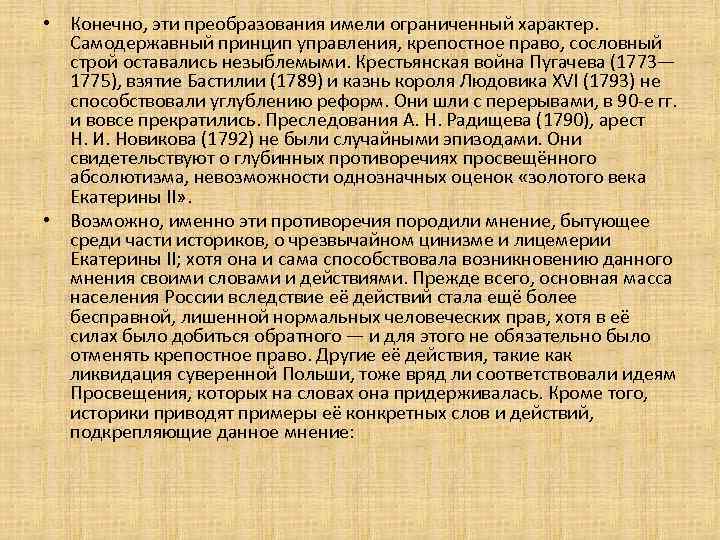 • Конечно, эти преобразования имели ограниченный характер. Самодержавный принцип управления, крепостное право, сословный строй оставались незыблемыми. Крестьянская война Пугачева (1773—1775), взятие Бастилии (1789) и казнь короля Людовика XVI (1793) не способствовали углублению реформ. Они шли с перерывами, в 90-е гг. и вовсе прекратились. Преследования А. Н. Радищева (1790), арест Н. И. Новикова (1792) не были случайными эпизодами. Они свидетельствуют о глубинных противоречиях просвещённого абсолютизма, невозможности однозначных оценок «золотого века Екатерины II».

• Возможно, именно эти противоречия породили мнение, бытующее среди части историков, о чрезвычайном цинизме и лицемерии Екатерины II; хотя она и сама способствовала возникновению данного мнения своими словами и действиями. Прежде всего, основная масса населения России вследствие её действий стала ещё более бесправной, лишенной нормальных человеческих прав, хотя в её силах было добиться обратного — и для этого не обязательно было отменять крепостное право. Другие её действия, такие как ликвидация суверенной Польши, тоже вряд ли соответствовали идеям Просвещения, которых на словах она придерживалась. Кроме того, историки приводят примеры её конкретных слов и действий, подкрепляющие данное мнение: